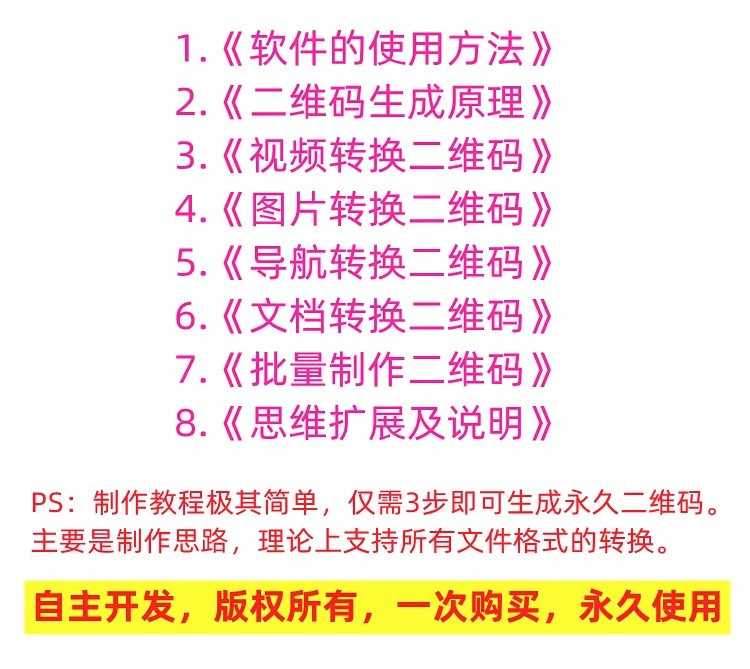 1.《软件的使用方法》
2.《二维码生成原理》
3.《视频转换二维码》
4.《图片转换二维码》
5.《导航转换二维码》
6.《文档转换二维码》
7.《批量制作二维码》
8.《思维扩展及说明》

PS：制作教程极其简单，仅需3步即可生成永久二维码。主要是制作思路，理论上支持所有文件格式的转换。

自主开发，版权所有，一次购买，永久使用